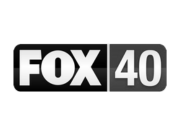 FOX 40